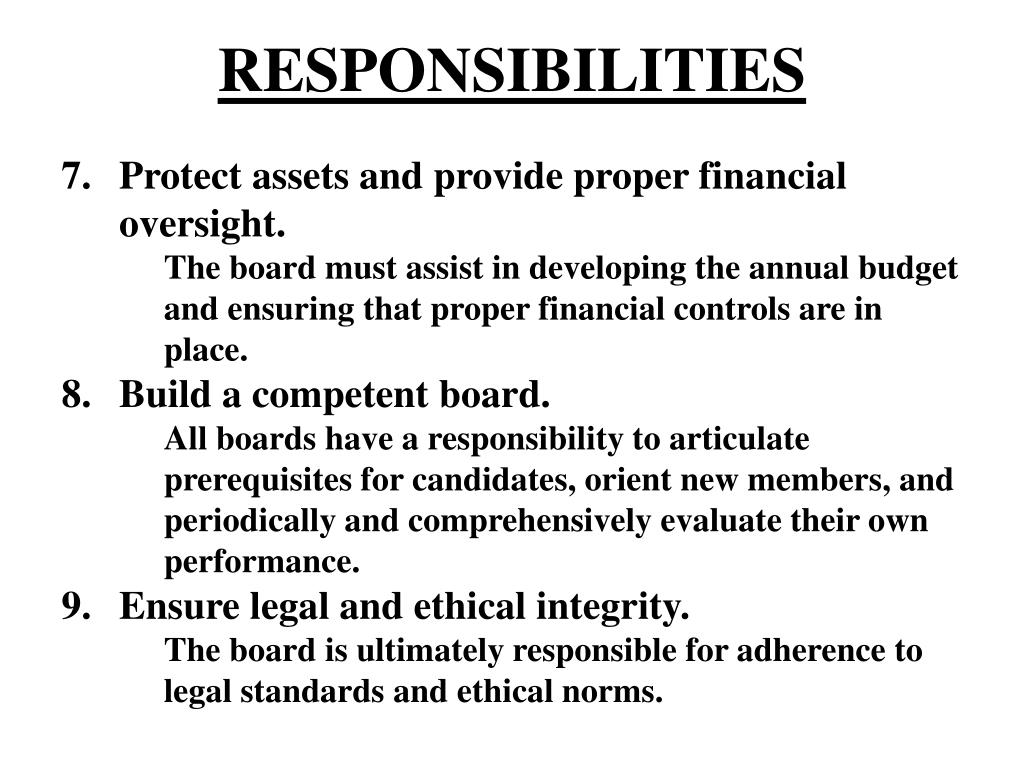 RESPONSIBILITIES

7. Protect assets and provide proper financial oversight.

The board must assist in developing the annual budget and ensuring that proper financial controls are in place.

8. Build a competent board.

All boards have a responsibility to articulate prerequisites for candidates, orient new members, and periodically and comprehensively evaluate their own performance.

9. Ensure legal and ethical integrity.

The board is ultimately responsible for adherence to legal standards and ethical norms.